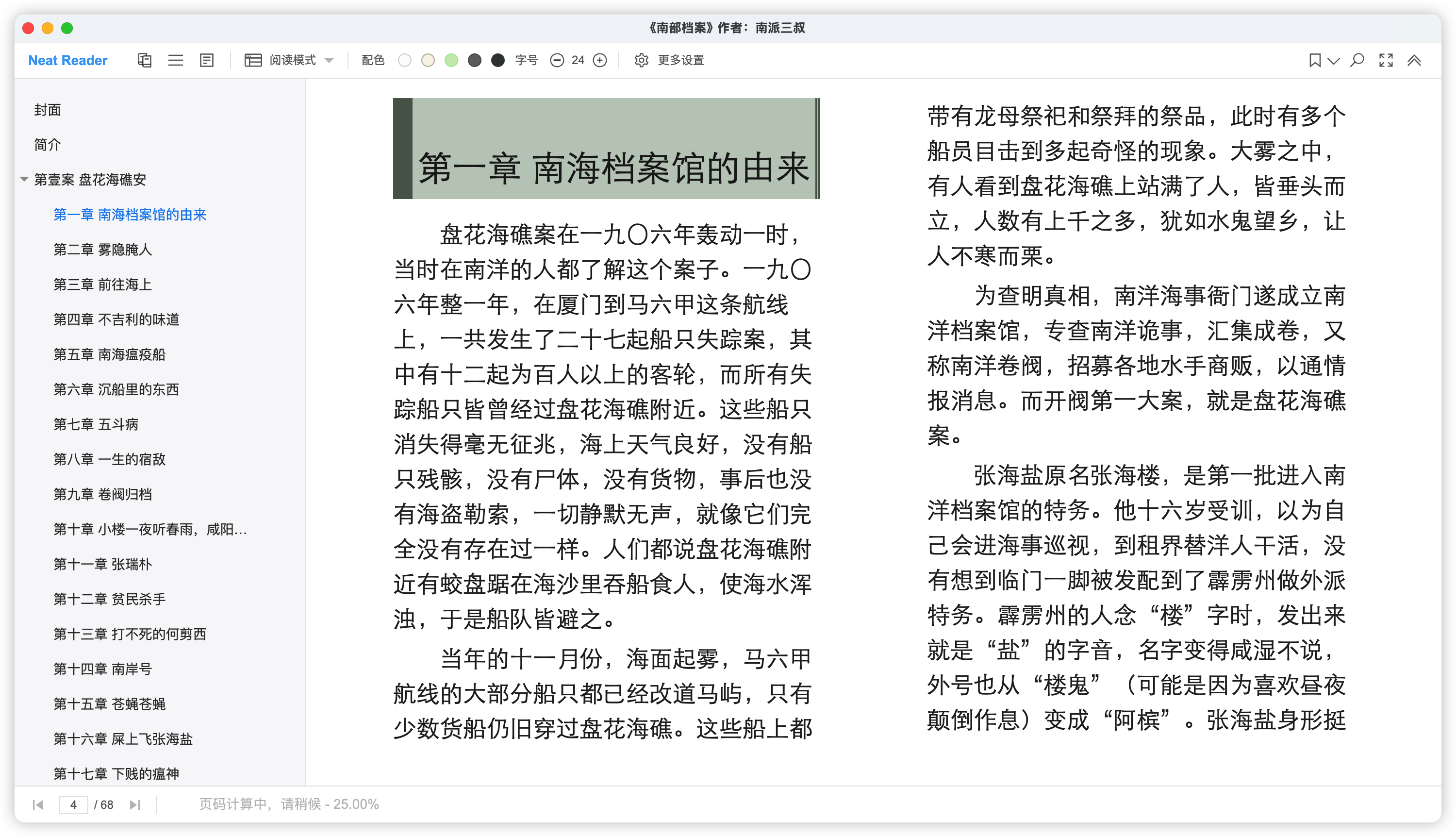 《南部档案》作者：南派三叔

Neat Reader 阅读模式 配色 字号 24 更多设置

封面

简介

第壹案 盘花海礁安

第一章 南海档案馆的由来

第二章 雾隐腌人

第三章 前往海上

第四章 不吉利的味道

第五章 南海瘟疫船

第六章 沉船里的东西

第七章 五斗病

第八章 一生的宿敌

第九章 卷阀归档

第十章 小楼一夜听春雨，咸阳...

第十一章 张瑞朴

第十二章 贫民杀手

第十三章 打不死的何剪西

第十四章 南岸号

第十五章 苍蝇苍蝇

第十六章 屎上飞张海盐

第十七章 下贱的瘟神

第一章 南海档案馆的由来

盘花海礁案在一九〇六年轰动一时，当时在南洋的人都了解这个案子。一九〇六年整一年，在厦门到马六甲这条航线上，一共发生了二十七起船只失踪案，其中有十二起为百人以上的客轮，而所有失踪船只皆曾经过盘花海礁附近。这些船只消失得毫无征兆，海上天气良好，没有船只残骸，没有尸体，没有货物，事后也没有海盗勒索，一切静默无声，就像它们完全没有存在过一样。人们都说盘花海礁附近有蛟盘踞在海沙里吞船食人，使海水浑浊，于是船队皆避之。

当年的十一月份，海面起雾，马六甲航线的大部分船只都已经改道马屿，只有少数货船仍旧穿过盘花海礁。这些船上都带有龙母祭祀和祭拜的祭品，此时有多个船员目击到多起奇怪的现象。大雾之中，有人看到盘花海礁上站满了人，皆垂头而立，人数有上千之多，犹如水鬼望乡，让人不寒而栗。

为查明真相，南洋海事衙门遂成立南洋档案馆，专查南洋诡事，汇集成卷，又称南洋卷阀，招募各地水手商贩，以通情报消息。而开阀第一大案，就是盘花海礁案。

张海盐原名张海楼，是第一批进入南洋档案馆的特务。他十六岁受训，以为自己会进海事巡视，到租界替洋人干活，没有想到临门一脚被发配到了霹雳州做外派特务。霹雳州的人念“楼”字时，发出来就是“盐”的字音，名字变得咸湿不说，外号也从“楼鬼”（可能是因为喜欢昼夜颠倒作息）变成“阿槟”。张海盐身形挺

4 / 68 页码计算中，请稍候 - 25.00%